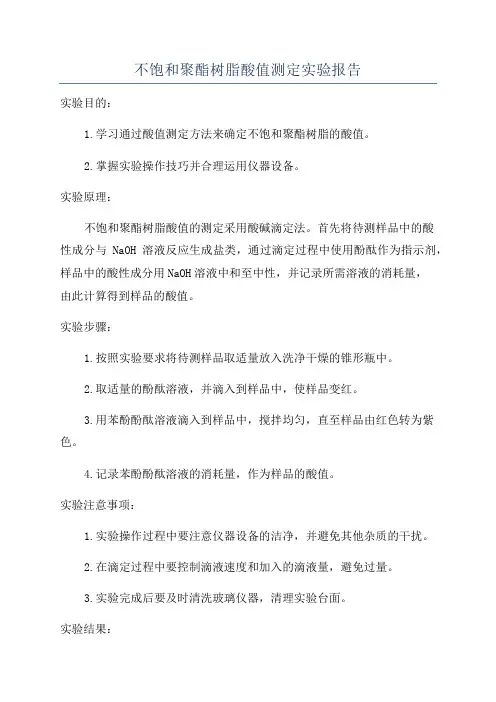 不饱和聚酯树脂酸值测定实验报告

实验目的：

1.学习通过酸值测定方法来确定不饱和聚酯树脂的酸值。

2.掌握实验操作技巧并合理运用仪器设备。

实验原理：

不饱和聚酯树脂酸值的测定采用酸碱滴定法。首先将待测样品中的酸性成分与 NaOH 溶液反应生成盐类，通过滴定过程中使用酚酞作为指示剂，样品中的酸性成分用NaOH溶液中和至中性，并记录所需溶液的消耗量，由此计算得到样品的酸值。

实验步骤：

1.按照实验要求将待测样品取适量放入洗净干燥的锥形瓶中。

2.取适量的酚酞溶液，并滴入到样品中，使样品变红。

3.用苯酚酚酞溶液滴入到样品中，搅拌均匀，直至样品由红色转为紫色。

4.记录苯酚酚酞溶液的消耗量，作为样品的酸值。

实验注意事项：

1.实验操作过程中要注意仪器设备的洁净，并避免其他杂质的干扰。

2.在滴定过程中要控制滴液速度和加入的滴液量，避免过量。

3.实验完成后要及时清洗玻璃仪器，清理实验台面。

实验结果：